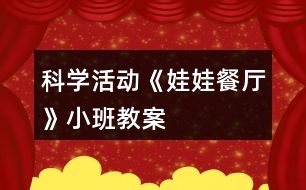 科学活动《娃娃餐厅》小班教案